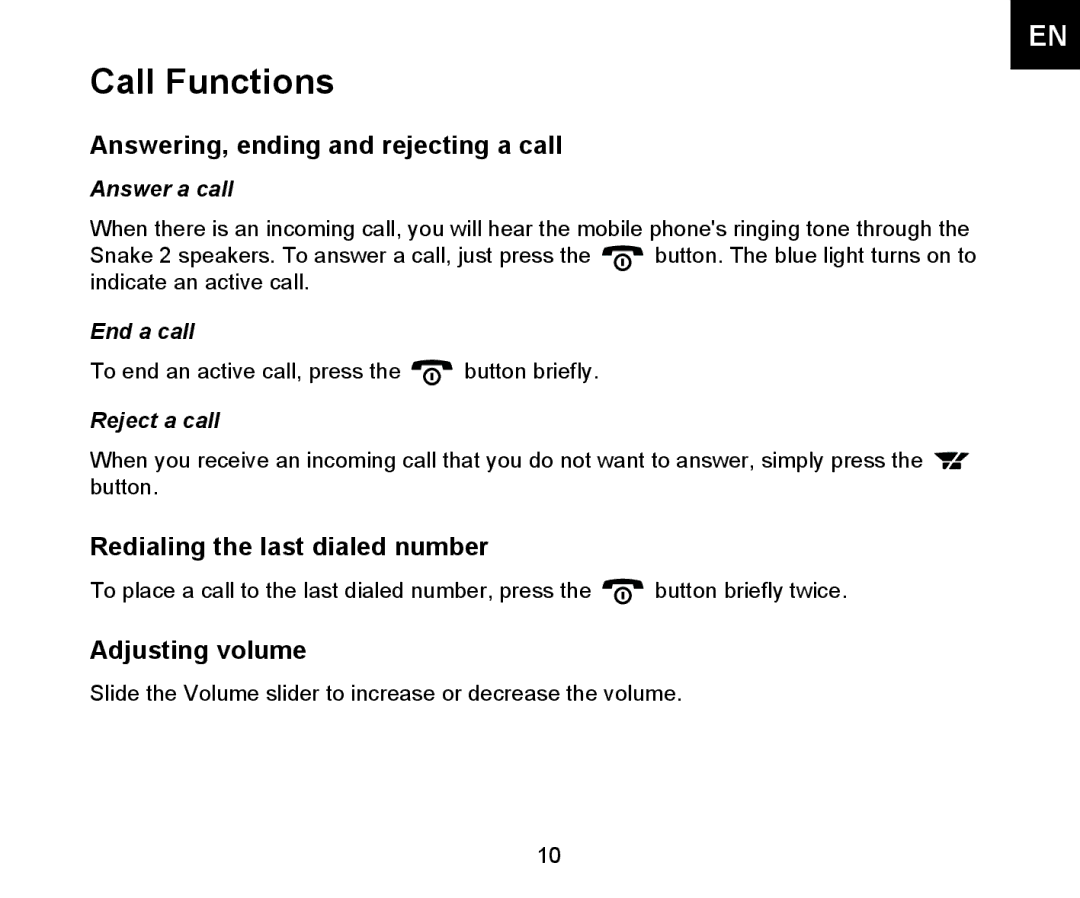 EN

Call Functions

Answering, ending and rejecting a call

Answer a call

When there is an incoming call, you will hear the mobile phone's ringing tone through the Snake 2 speakers. To answer a call, just press the button. The blue light turns on to indicate an active call.

End a call

To end an active call, press the button briefly.

Reject a call

When you receive an incoming call that you do not want to answer, simply press the button.

Redialing the last dialed number

To place a call to the last dialed number, press the button briefly twice.

Adjusting volume

Slide the Volume slider to increase or decrease the volume.

10